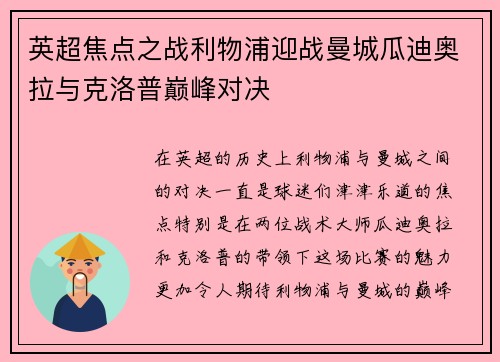 英超焦点之战利物浦迎战曼城瓜迪奥拉与克洛普巅峰对决

在英超的历史上利物浦与曼城之间的对决一直是球迷们津津乐道的焦点特别是在两位战术大师瓜迪奥拉和克洛普的带领下这场比赛的魅力更加令人期待利物浦与曼城的巅峰